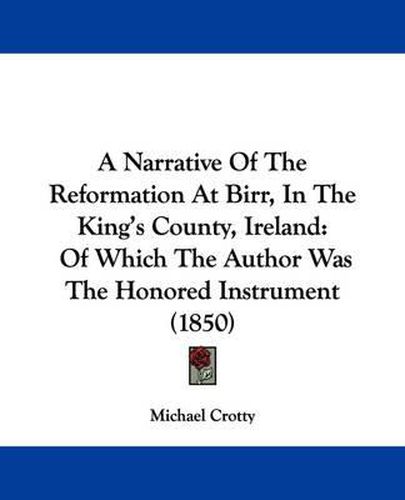 A Narrative Of The Reformation At Birr, In The King's County, Ireland: Of Which The Author Was The Honored Instrument (1850)

Michael Crotty